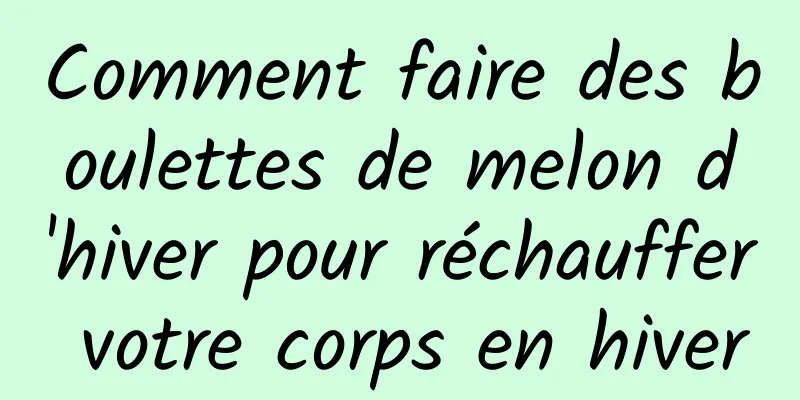 Comment faire des boulettes de melon d'hiver pour réchauffer votre corps en hiver